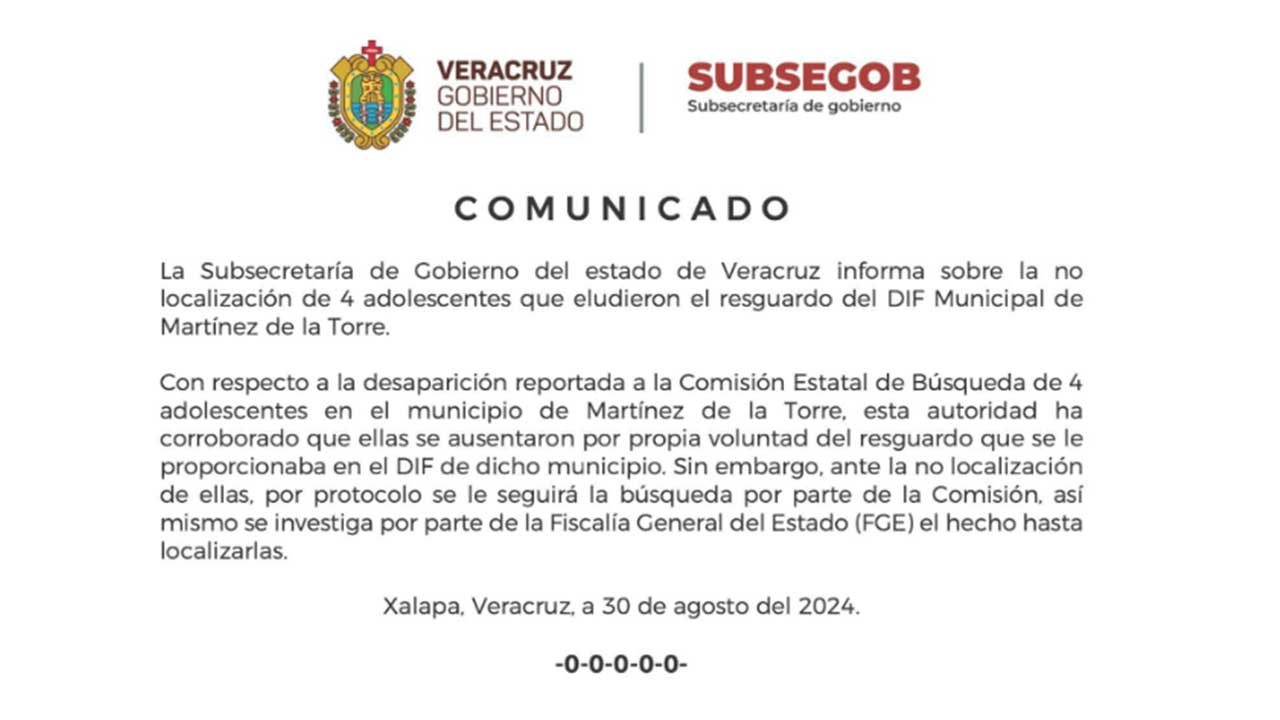 VERACRUZ
GOBIERNO
DEL ESTADO

SUBSEGOB
Subsecretaría de gobierno

COMUNICADO

La Subsecretaría de Gobierno del estado de Veracruz informa sobre la no localización de 4 adolescentes que eludieron el resguardo del DIF Municipal de Martínez de la Torre.

Con respecto a la desaparición reportada a la Comisión Estatal de Búsqueda de 4 adolescentes en el municipio de Martínez de la Torre, esta autoridad ha corroborado que ellas se ausentaron por propia voluntad del resguardo que se le proporcionaba en el DIF de dicho municipio. Sin embargo, ante la no localización de ellas, por protocolo se le seguirá la búsqueda por parte de la Comisión, así mismo se investiga por parte de la Fiscalía General del Estado (FGE) el hecho hasta localizarlas.

Xalapa, Veracruz, a 30 de agosto del 2024.

-0-0-0-0-0-